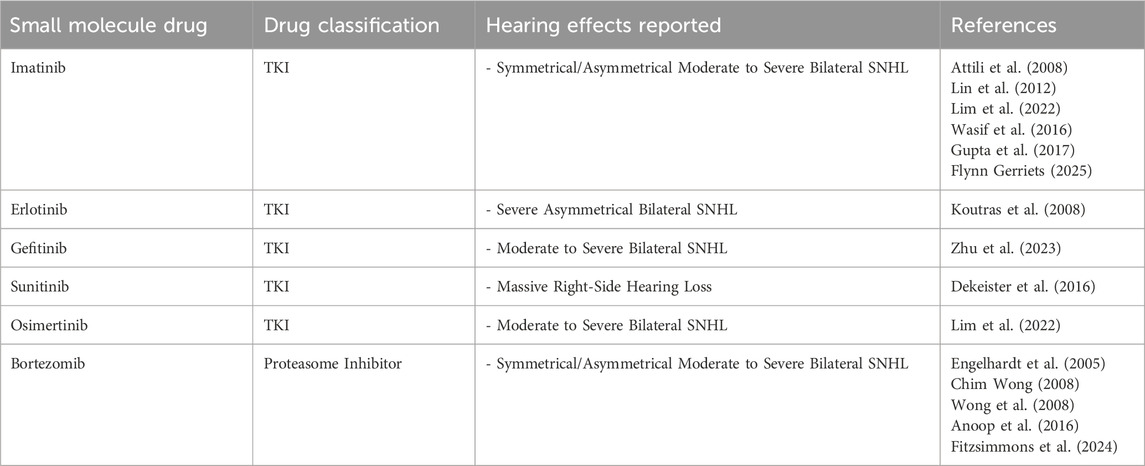 | Small molecule drug | Drug classification | Hearing effects reported | References |
|---|---|---|---|
| Imatinib | TKI | - Symmetrical/Asymmetrical Moderate to Severe Bilateral SNHL | Attili et al. (2008) Lin et al. (2012) Lim et al. (2022) Wasif et al. (2016) Gupta et al. (2017) Flynn Gerriets (2025) |
| Erlotinib | TKI | - Severe Asymmetrical Bilateral SNHL | Koutras et al. (2008) |
| Gefitinib | TKI | - Moderate to Severe Bilateral SNHL | Zhu et al. (2023) |
| Sunitinib | TKI | - Massive Right-Side Hearing Loss | Dekeister et al. (2016) |
| Osimertinib | TKI | - Moderate to Severe Bilateral SNHL | Lim et al. (2022) |
| Bortezomib | Proteasome Inhibitor | - Symmetrical/Asymmetrical Moderate to Severe Bilateral SNHL | Engelhardt et al. (2005) Chim Wong (2008) Wong et al. (2008) Anoop et al. (2016) Fitzsimmons et al. (2024) |